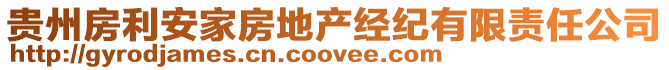 贵州房利安家房地产经纪有限责任公司
http://gyrodjames.cn.coovee.com